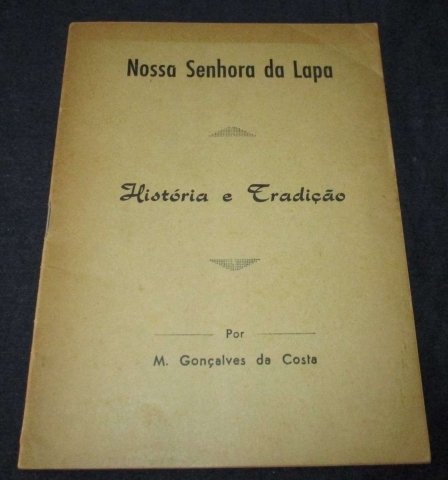 Nossa Senhora da Lapa

História e Tradição

Por

M. Gonçalves da Costa